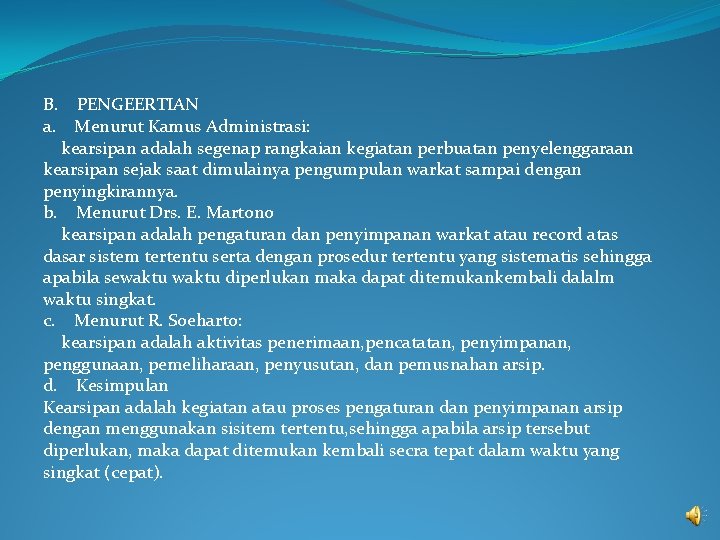 B. PENGEERTIAN
a. Menurut Kamus Administrasi:
kearsipan adalah segenap rangkaian kegiatan perbuatan penyelenggaraan kearsipan sejak saat dimulainya pengumpulan warkat sampai dengan penyingkirannya.
b. Menurut Drs. E. Martono
kearsipan adalah pengaturan dan penyimpanan warkat atau record atas dasar sistem tertentu serta dengan prosedur tertentu yang sistematis sehingga apabila sewaktu waktu diperlukan maka dapat ditemukankembali dalalm waktu singkat.
c. Menurut R. Soeharto:
kearsipan adalah aktivitas penerimaan,pencatatan, penyimpanan, penggunaan, pemeliharaan, penyusutan, dan pemusnahan arsip.
d. Kesimpulan
Kearsipan adalah kegiatan atau proses pengaturan dan penyimpanan arsip dengan menggunakan sisitem tertentu,sehingga apabila arsip tersebut diperlukan, maka dapat ditemukan kembali secra tepat dalam waktu yang singkat (cepat).